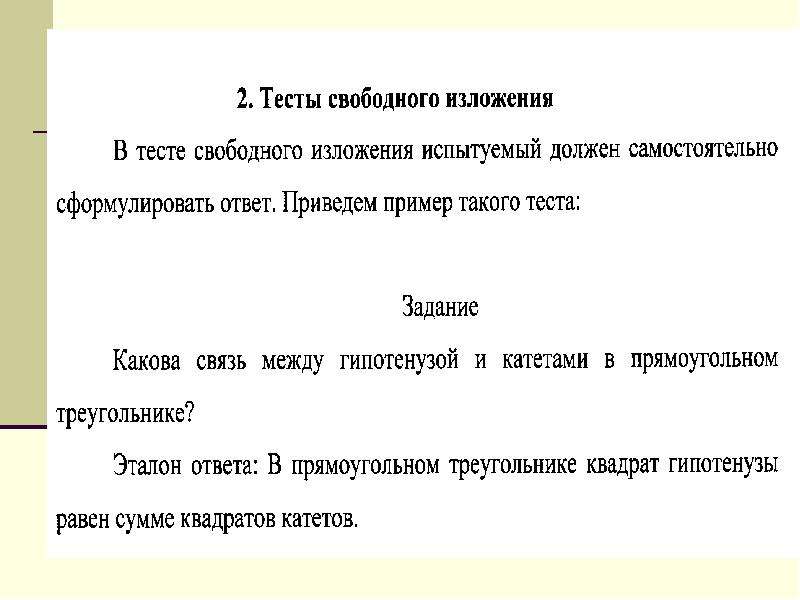 2. Тесты свободного изложения

В тесте свободного изложения испытуемый должен самостоятельно сформулировать ответ. Приведем пример такого теста:

Задание

Какова связь между гипотенузой и катетами в прямоугольном треугольнике?

Эталон ответа: В прямоугольном треугольнике квадрат гипотенузы равен сумме квадратов катетов.